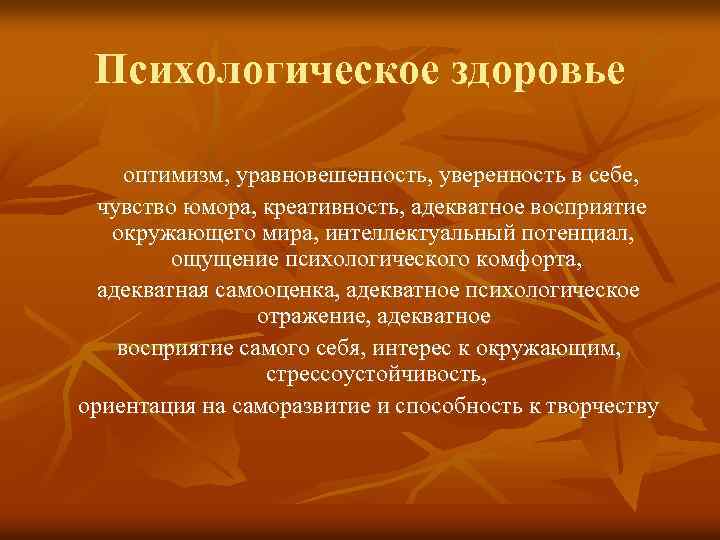 Психологическое здоровье

оптимизм, уравновешенность, уверенность в себе, чувство юмора, креативность, адекватное восприятие окружающего мира, интеллектуальный потенциал, ощущение психологического комфорта, адекватная самооценка, адекватное психологическое отражение, адекватное восприятие самого себя, интерес к окружающим, стрессоустойчивость, ориентация на саморазвитие и способность к творчеству